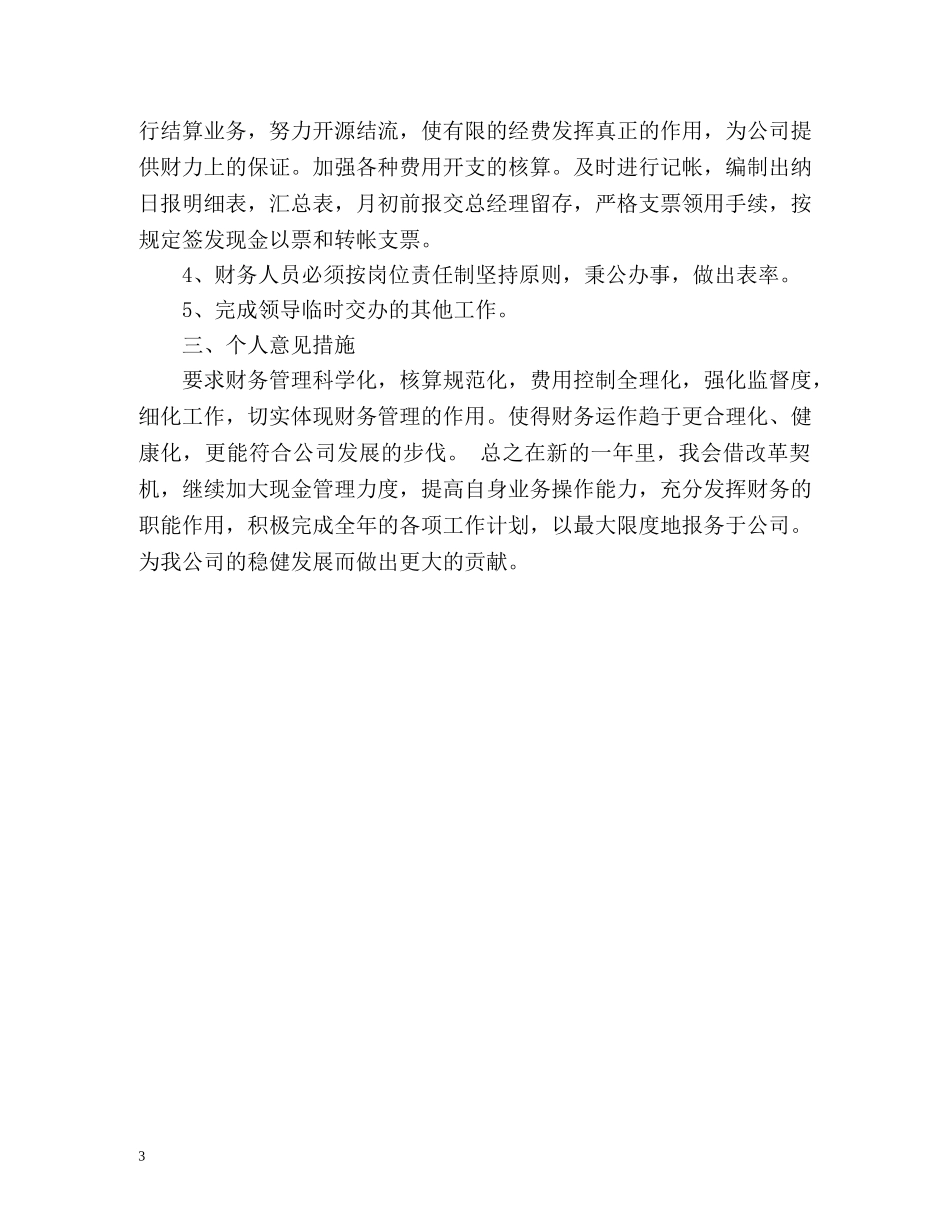 行结算业务，努力开源结流，使有限的经费发挥真正的作用，为公司提供财力上的保证。加强各种费用开支的核算。及时进行记帐，编制出纳日报明细表，汇总表，月初前报交总经理留存，严格支票领用手续，按规定签发现金以票和转帐支票。

4、财务人员必须按岗位责任制坚持原则，秉公办事，做出表率。

5、完成领导临时交办的其他工作。

三、个人意见措施

要求财务管理科学化，核算规范化，费用控制全理化，强化监督度，细化工作，切实体现财务管理的作用。使得财务运作趋于更合理化、健康化，更能符合公司发展的步伐。 总之在新的一年里，我会借改革契机，继续加大现金管理力度，提高自身业务操作能力，充分发挥财务的职能作用，积极完成全年的各项工作计划，以最大限度地报务于公司。为我公司的稳健发展而做出更大的贡献。

3